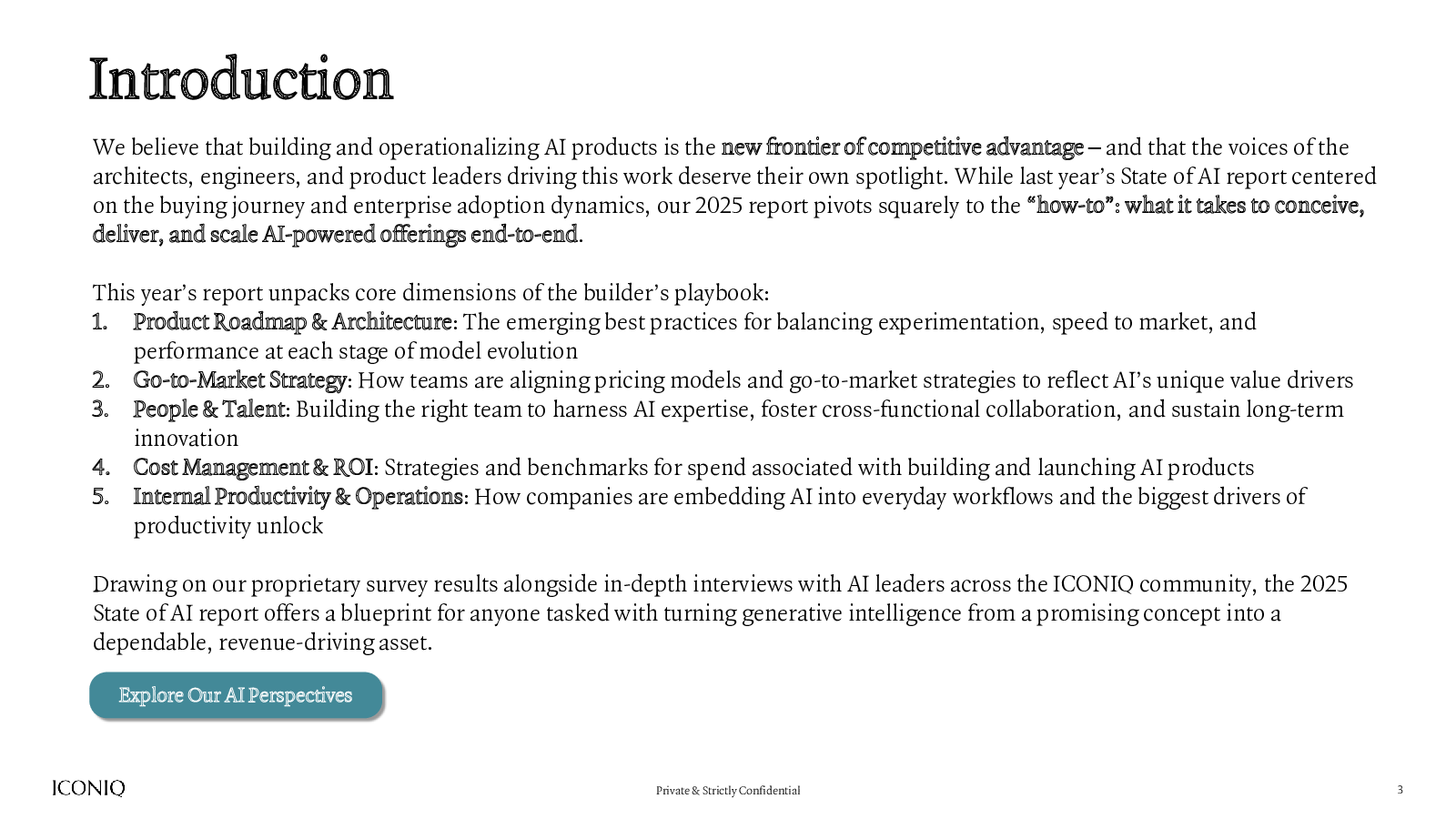 Introduction

We believe that building and operationalizing AI products is the new frontier of competitive advantage – and that the voices of the architects, engineers, and product leaders driving this work deserve their own spotlight. While last year's State of AI report centered on the buying journey and enterprise adoption dynamics, our 2025 report pivots squarely to the "how-to": what it takes to conceive, deliver, and scale AI-powered offerings end-to-end.

This year's report unpacks core dimensions of the builder's playbook:
1. Product Roadmap & Architecture: The emerging best practices for balancing experimentation, speed to market, and performance at each stage of model evolution
2. Go-to-Market Strategy: How teams are aligning pricing models and go-to-market strategies to reflect AI's unique value drivers
3. People & Talent: Building the right team to harness AI expertise, foster cross-functional collaboration, and sustain long-term innovation
4. Cost Management & ROI: Strategies and benchmarks for spend associated with building and launching AI products
5. Internal Productivity & Operations: How companies are embedding AI into everyday workflows and the biggest drivers of productivity unlock

Drawing on our proprietary survey results alongside in-depth interviews with AI leaders across the ICONIQ community, the 2025 State of AI report offers a blueprint for anyone tasked with turning generative intelligence from a promising concept into a dependable, revenue-driving asset.

Explore Our AI Perspectives

ICONIQ

Private & Strictly Confidential

3